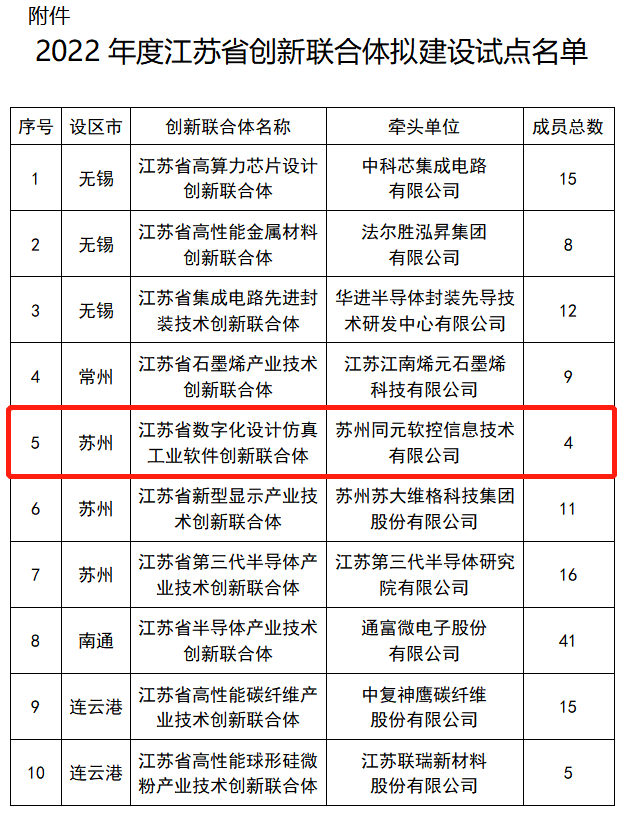 附件

2022年度江苏省创新联合体拟建设试点名单

| 序号 | 设区市 | 创新联合体名称 | 牵头单位 | 成员总数 |
|---|---|---|---|---|
| 1 | 无锡 | 江苏省高算力芯片设计创新联合体 | 中科芯集成电路有限公司 | 15 |
| 2 | 无锡 | 江苏省高性能金属材料创新联合体 | 法尔胜泓昇集团有限公司 | 8 |
| 3 | 无锡 | 江苏省集成电路先进封装技术创新联合体 | 华进半导体封装先导技术研发中心有限公司 | 12 |
| 4 | 常州 | 江苏省石墨烯产业技术创新联合体 | 江苏江南烯元石墨烯科技有限公司 | 9 |
| 5 | 苏州 | 江苏省数字化设计仿真工业软件创新联合体 | 苏州同元软控信息技术有限公司 | 4 |
| 6 | 苏州 | 江苏省新型显示产业技术创新联合体 | 苏州苏大维格科技集团股份有限公司 | 11 |
| 7 | 苏州 | 江苏省第三代半导体产业技术创新联合体 | 江苏第三代半导体研究院有限公司 | 16 |
| 8 | 南通 | 江苏省半导体产业技术创新联合体 | 通富微电子股份有限公司 | 41 |
| 9 | 连云港 | 江苏省高性能碳纤维产业技术创新联合体 | 中复神鹰碳纤维股份有限公司 | 15 |
| 10 | 连云港 | 江苏省高性能球形硅微粉产业技术创新联合体 | 江苏联瑞新材料股份有限公司 | 5 |